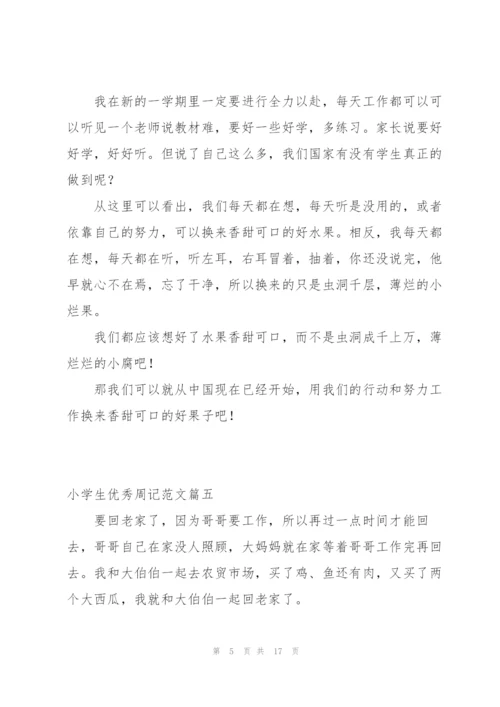 我在新的一学期里一定要进行全力以赴，每天工作都可以可以听见一个老师说教材难，要好一些好学，多练习。家长说要好好学，好好听。但说了自己这么多，我们国家有没有学生真正的做到呢？

从这里可以看出，我们每天都在想，每天听是没用的，或者依靠自己的努力，可以换来香甜可口的好水果。相反，我每天都在想，每天都在听，听左耳，右耳冒着，抽着，你还没说完，他早就心不在焉，忘了干净，所以换来的只是虫洞千层，薄烂的小烂果。

我们都应该想好了水果香甜可口，而不是虫洞成千上万，薄烂烂的小腐吧！

那我们可以就从中国现在已经开始，用我们的行动和努力工作换来香甜可口的好果子吧！

小学生优秀周记范文篇五

要回老家了，因为哥哥要工作，所以再过一点时间才能回去，哥哥自己在家没人照顾，大妈妈就在家等着哥哥工作完再回去。我和大伯伯一起去农贸市场，买了鸡、鱼还有肉，又买了两个大西瓜，我就和大伯伯一起回老家了。

第 5 页 共 17 页